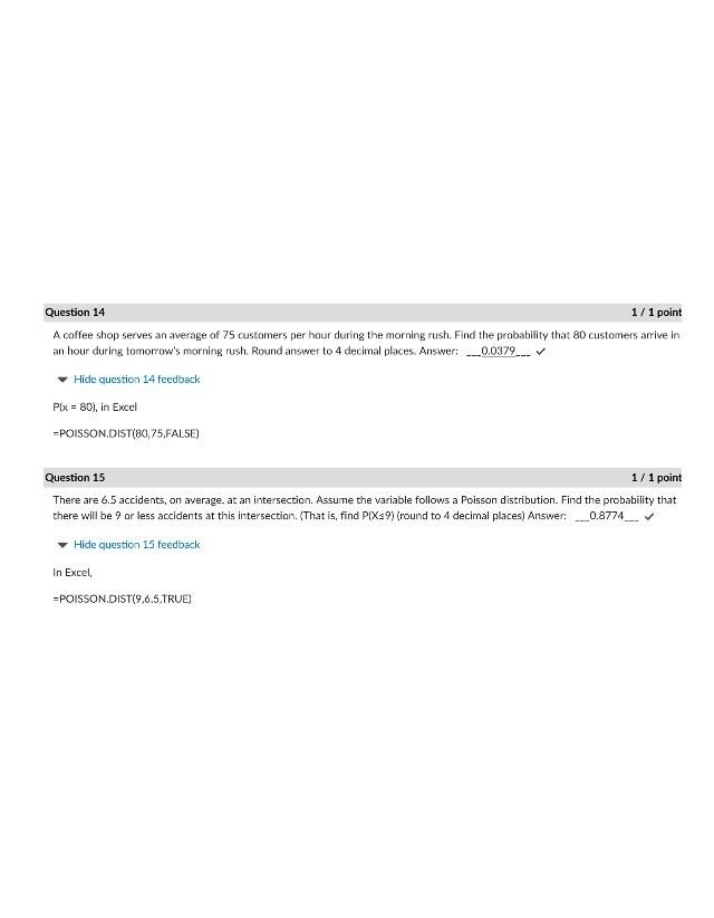 Question 14

1 / 1 point

A coffee shop serves an average of 75 customers per hour during the morning rush. Find the probability that 80 customers arrive in an hour during tomorrow's morning rush. Round answer to 4 decimal places. Answer: ___0.0379___ ✓

Hide question 14 feedback

P(x = 80), in Excel

=POISSON.DIST(80,75,FALSE)

Question 15

1 / 1 point

There are 6.5 accidents, on average, at an intersection. Assume the variable follows a Poisson distribution. Find the probability that there will be 9 or less accidents at this intersection. (That is, find P(X≤9) (round to 4 decimal places) Answer: ___0.8774___ ✓

Hide question 15 feedback

In Excel,

=POISSON.DIST(9,6.5,TRUE)